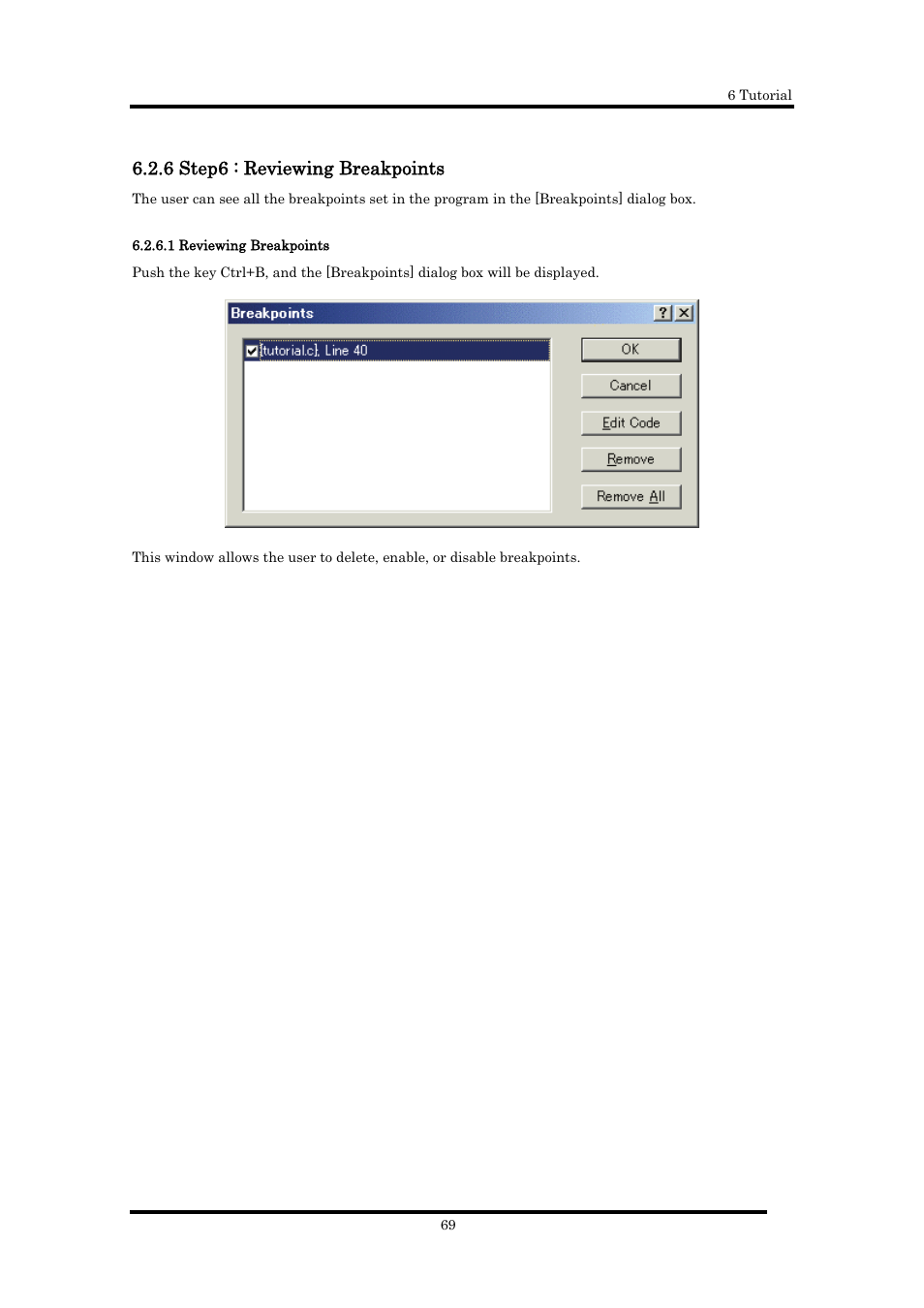 6 Tutorial

6.2.6 Step6 : Reviewing Breakpoints

The user can see all the breakpoints set in the program in the [Breakpoints] dialog box.

6.2.6.1 Reviewing Breakpoints

Push the key Ctrl+B, and the [Breakpoints] dialog box will be displayed.

Breakpoints ? ×

{tutorial.c}, Line 40

OK

Cancel

Edit Code

Remove

Remove All

This window allows the user to delete, enable, or disable breakpoints.

69